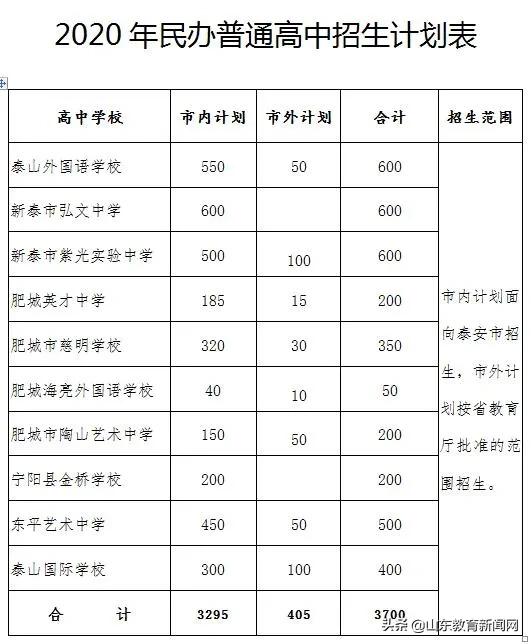 2020 年民办普通高中招生计划表

| 高中学校 | 市内计划 | 市外计划 | 合计 | 招生范围 |
|---|---|---|---|---|
| 泰山外国语学校 | 550 | 50 | 600 | 市内计划面向泰安市招生，市外计划按省教育厅批准的范围招生。 |
| 新泰市弘文中学 | 600 |  | 600 |  |
| 新泰市紫光实验中学 | 500 | 100 | 600 |  |
| 肥城英才中学 | 185 | 15 | 200 |  |
| 肥城市慈明学校 | 320 | 30 | 350 |  |
| 肥城海亮外国语学校 | 40 | 10 | 50 |  |
| 肥城市陶山艺术中学 | 150 | 50 | 200 |  |
| 宁阳县金桥学校 | 200 |  | 200 |  |
| 东平艺术中学 | 450 | 50 | 500 |  |
| 泰山国际学校 | 300 | 100 | 400 |  |
| 合　　计 | 3295 | 405 | 3700 |  |

头条 @山东教育新闻网